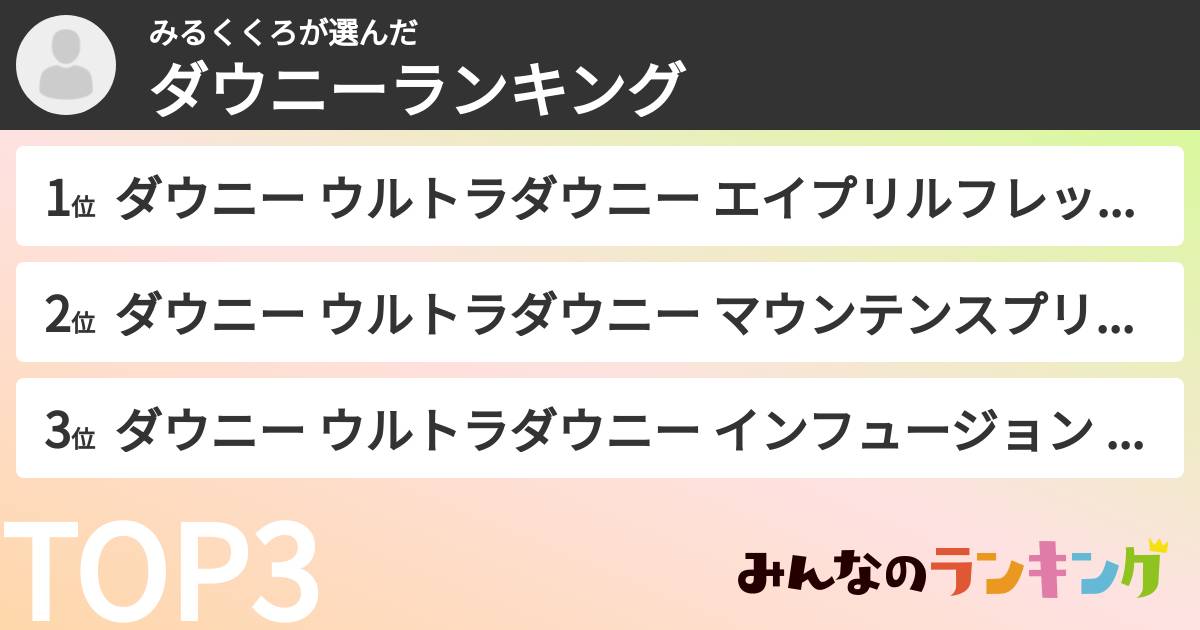 みるくくろが選んだ
ダウニーランキング

1位 ダウニー ウルトラダウニー エイプリルフレッ...

2位 ダウニー ウルトラダウニー マウンテンスプリ...

3位 ダウニー ウルトラダウニー インフュージョン ...

TOP3

みんなのランキング